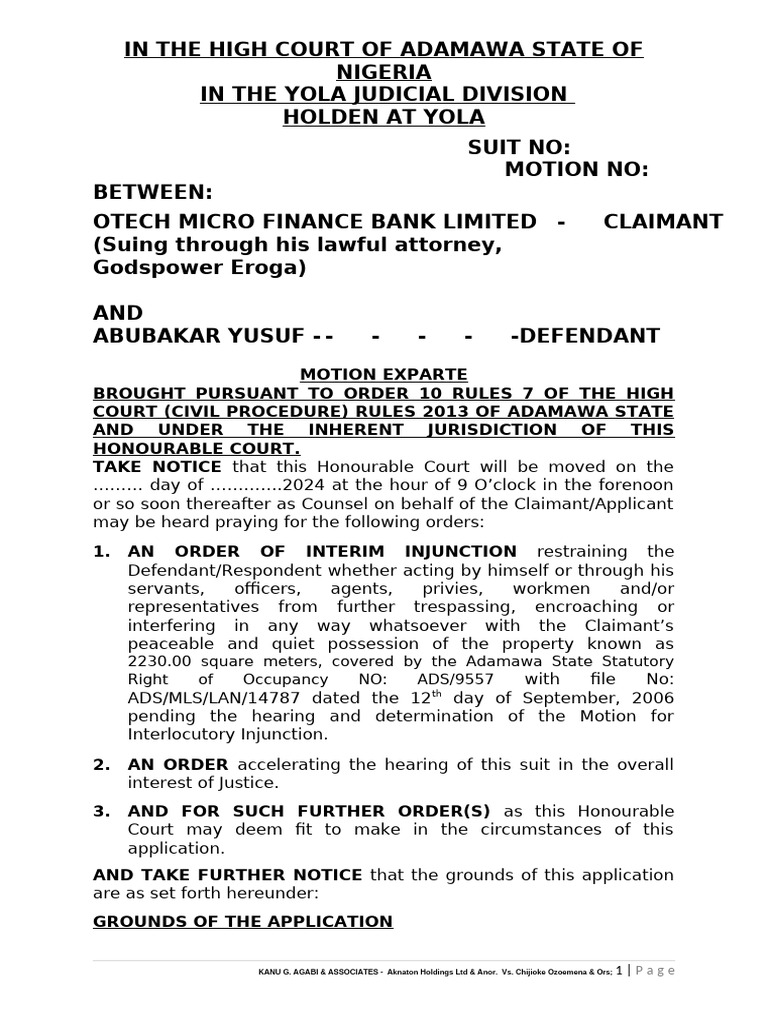 IN THE HIGH COURT OF ADAMAWA STATE OF NIGERIA
IN THE YOLA JUDICIAL DIVISION
HOLDEN AT YOLA

SUIT NO:
MOTION NO:

BETWEEN:

OTECH MICRO FINANCE BANK LIMITED - CLAIMANT
(Suing through his lawful attorney, Godspower Eroga)

AND

ABUBAKAR YUSUF - - - - - -DEFENDANT

MOTION EXPARTE

BROUGHT PURSUANT TO ORDER 10 RULES 7 OF THE HIGH COURT (CIVIL PROCEDURE) RULES 2013 OF ADAMAWA STATE AND UNDER THE INHERENT JURISDICTION OF THIS HONOURABLE COURT.

TAKE NOTICE that this Honourable Court will be moved on the ……… day of ………….2024 at the hour of 9 O'clock in the forenoon or so soon thereafter as Counsel on behalf of the Claimant/Applicant may be heard praying for the following orders:

1. AN ORDER OF INTERIM INJUNCTION restraining the Defendant/Respondent whether acting by himself or through his servants, officers, agents, privies, workmen and/or representatives from further trespassing, encroaching or interfering in any way whatsoever with the Claimant's peaceable and quiet possession of the property known as 2230.00 square meters, covered by the Adamawa State Statutory Right of Occupancy NO: ADS/9557 with file No: ADS/MLS/LAN/14787 dated the 12$^{th}$ day of September, 2006 pending the hearing and determination of the Motion for Interlocutory Injunction.

2. AN ORDER accelerating the hearing of this suit in the overall interest of Justice.

3. AND FOR SUCH FURTHER ORDER(S) as this Honourable Court may deem fit to make in the circumstances of this application.

AND TAKE FURTHER NOTICE that the grounds of this application are as set forth hereunder:

GROUNDS OF THE APPLICATION

KANU G. AGABI & ASSOCIATES - Aknaton Holdings Ltd & Anor. Vs. Chijioke Ozoemena & Ors; 1 | Page